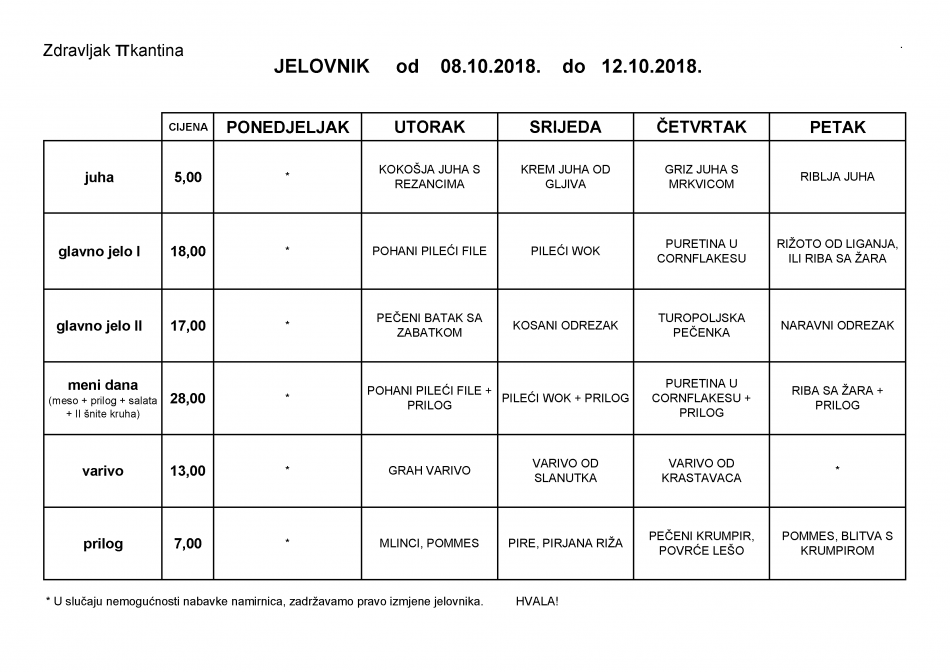 Zdravljak πkantina

JELOVNIK od 08.10.2018. do 12.10.2018.

| | CIJENA | PONEDJELJAK | UTORAK | SRIJEDA | ČETVRTAK | PETAK |
|---|---|---|---|---|---|---|
| juha | 5,00 | * | KOKOŠJA JUHA S REZANCIMA | KREM JUHA OD GLJIVA | GRIZ JUHA S MRKVICOM | RIBLJA JUHA |
| glavno jelo I | 18,00 | * | POHANI PILEĆI FILE | PILEĆI WOK | PURETINA U CORNFLAKESU | RIŽOTO OD LIGANJA, ILI RIBA SA ŽARA |
| glavno jelo II | 17,00 | * | PEČENI BATAK SA ZABATKOM | KOSANI ODREZAK | TUROPOLJSKA PEČENKA | NARAVNI ODREZAK |
| meni dana (meso + prilog + salata + II šnite kruha) | 28,00 | * | POHANI PILEĆI FILE + PRILOG | PILEĆI WOK + PRILOG | PURETINA U CORNFLAKESU + PRILOG | RIBA SA ŽARA + PRILOG |
| varivo | 13,00 | * | GRAH VARIVO | VARIVO OD SLANUTKA | VARIVO OD KRASTAVACA | * |
| prilog | 7,00 | * | MLINCI, POMMES | PIRE, PIRJANA RIŽA | PEČENI KRUMPIR, POVRĆE LEŠO | POMMES, BLITVA S KRUMPIROM |

* U slučaju nemogućnosti nabavke namirnica, zadržavamo pravo izmjene jelovnika. HVALA!